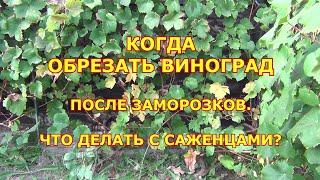 КОГДА
ОБРЕЗАТЬ ВИНОГРАД

ПОСЛЕ ЗАМОРОЗКОВ.

ЧТО ДЕЛАТЬ С САЖЕНЦАМИ?